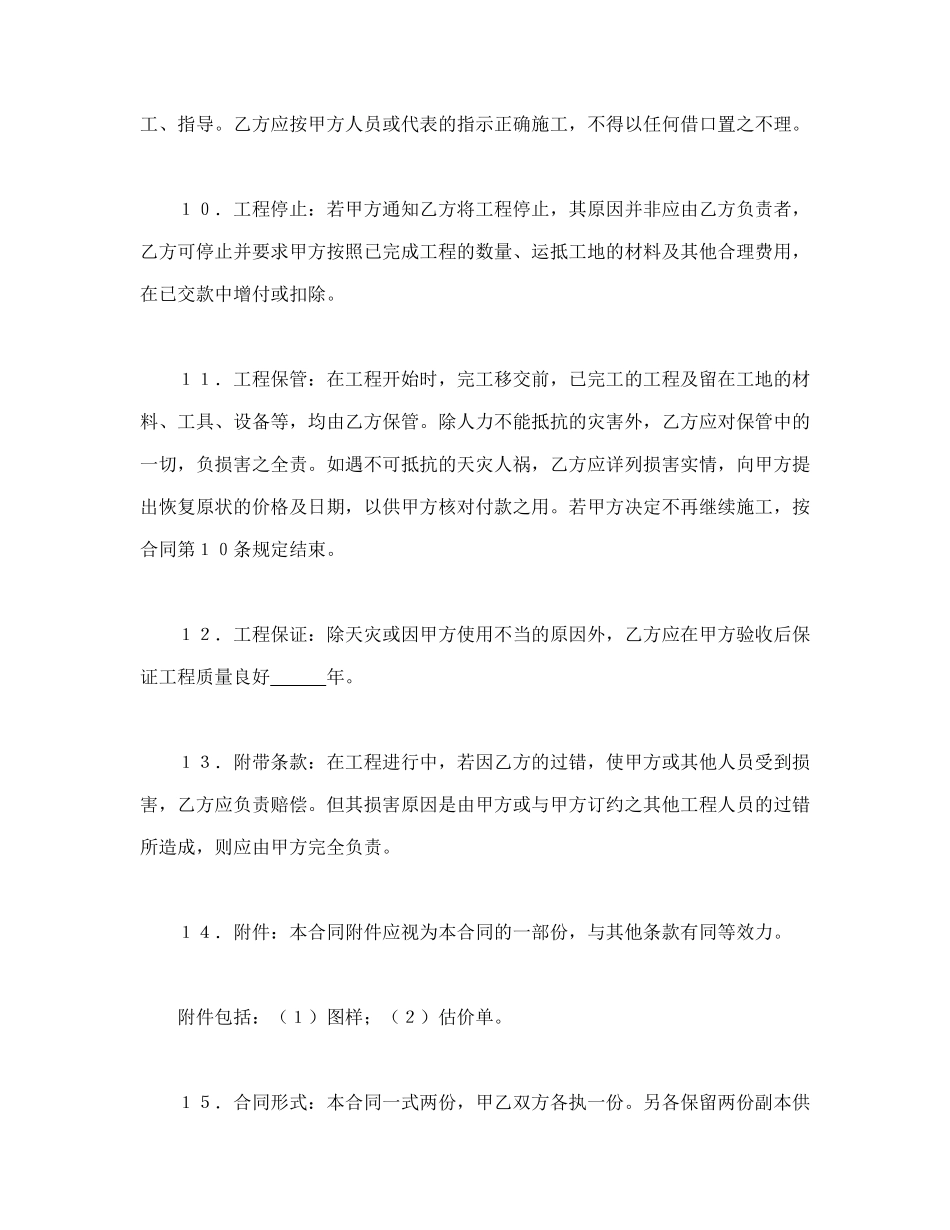 工、指导。乙方应按甲方人员或代表的指示正确施工，不得以任何借口置之不理。

１０．工程停止：若甲方通知乙方将工程停止，其原因并非应由乙方负责者，乙方可停止并要求甲方按照已完成工程的数量、运抵工地的材料及其他合理费用，在已交款中增付或扣除。

１１．工程保管：在工程开始时，完工移交前，已完工的工程及留在工地的材料、工具、设备等，均由乙方保管。除人力不能抵抗的灾害外，乙方应对保管中的一切，负损害之全责。如遇不可抵抗的天灾人祸，乙方应详列损害实情，向甲方提出恢复原状的价格及日期，以供甲方核对付款之用。若甲方决定不再继续施工，按合同第１０条规定结束。

１２．工程保证：除天灾或因甲方使用不当的原因外，乙方应在甲方验收后保证工程质量良好______年。

１３．附带条款：在工程进行中，若因乙方的过错，使甲方或其他人员受到损害，乙方应负责赔偿。但其损害原因是由甲方或与甲方订约之其他工程人员的过错所造成，则应由甲方完全负责。

１４．附件：本合同附件应视为本合同的一部份，与其他条款有同等效力。

附件包括：（１）图样；（２）估价单。

１５．合同形式：本合同一式两份，甲乙双方各执一份。另各保留两份副本供